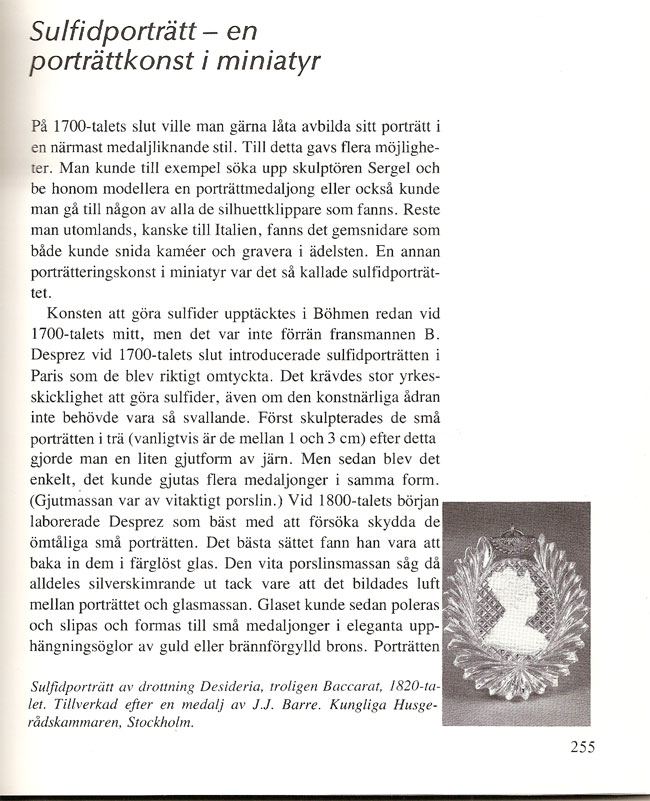 Sulfidporträtt – en porträttkonst i miniatyr

På 1700-talets slut ville man gärna låta avbilda sitt porträtt i en närmast medaljliknande stil. Till detta gavs flera möjligheter. Man kunde till exempel söka upp skulptören Sergel och be honom modellera en porträttmedaljong eller också kunde man gå till någon av alla de silhuettklippare som fanns. Reste man utomlands, kanske till Italien, fanns det gemsnidare som både kunde snida kaméer och gravera i ädelsten. En annan porträtteringskonst i miniatyr var det så kallade sulfidporträttet.

Konsten att göra sulfider upptäcktes i Böhmen redan vid 1700-talets mitt, men det var inte förrän fransmannen B. Desprez vid 1700-talets slut introducerade sulfidporträtten i Paris som de blev riktigt omtyckta. Det krävdes stor yrkesskicklighet att göra sulfider, även om den konstnärliga ådran inte behövde vara så svallande. Först skulpterades de små porträtten i trä (vanligtvis är de mellan 1 och 3 cm) efter detta gjorde man en liten gjutform av järn. Men sedan blev det enkelt, det kunde gjutas flera medaljonger i samma form. (Gjutmassan var av vitaktigt porslin.) Vid 1800-talets början laborerade Desprez som bäst med att försöka skydda de ömtåliga små porträtten. Det bästa sättet fann han vara att baka in dem i färglöst glas. Den vita porslinsmassan såg då alldeles silverskimrande ut tack vare att det bildades luft mellan porträttet och glasmassan. Glaset kunde sedan poleras och slipas och formas till små medaljonger i eleganta upphängningsöglor av guld eller brännförgylld brons. Porträtten

Sulfidporträtt av drottning Desideria, troligen Baccarat, 1820-talet. Tillverkad efter en medalj av J.J. Barre. Kungliga Husgerådskammaren, Stockholm.

255